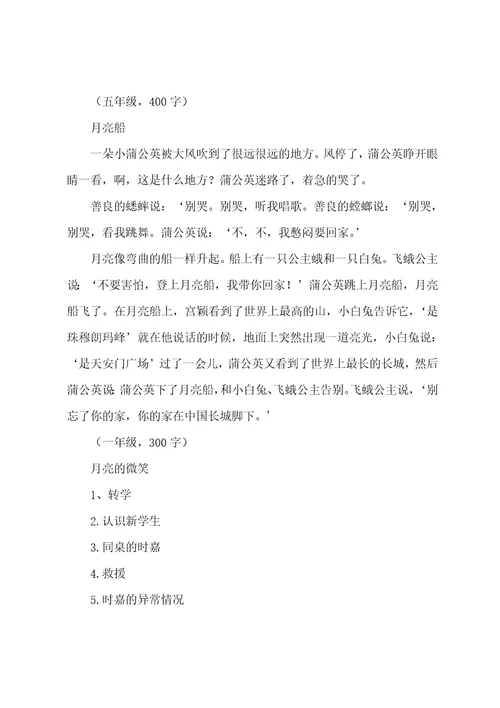 （五年级，400 字）

月亮船

一朵小蒲公英被大风吹到了很远很远的地方。风停了，蒲公英睁开眼睛一看，啊，这是什么地方？蒲公英迷路了，着急的哭了。

善良的蟋蟀说：‘别哭。别哭，听我唱歌。善良的螳螂说：‘别哭，别哭，看我跳舞。蒲公英说：‘不，不，我憋闷要回家。’

月亮像弯曲的船一样升起。船上有一只公主蛾和一只白兔。飞蛾公主说‘不要害怕，登上月亮船，我带你回家！’蒲公英跳上月亮船，月亮船飞了。在月亮船上，宫颖看到了世界上最高的山，小白兔告诉它，‘是珠穆朗玛峰’就在他说话的时候，地面上突然出现一道亮光，小白兔说：‘是天安门广场’过了一会儿，蒲公英又看到了世界上最长的长城，然后蒲公英说 蒲公英下了月亮船，和小白兔、飞蛾公主告别。飞蛾公主说，‘别忘了你的家，你的家在中国长城脚下。’

（一年级，300 字）

月亮的微笑

1、转学

2.认识新学生

3.同桌的时嘉

4.救援

5.时嘉的异常情况